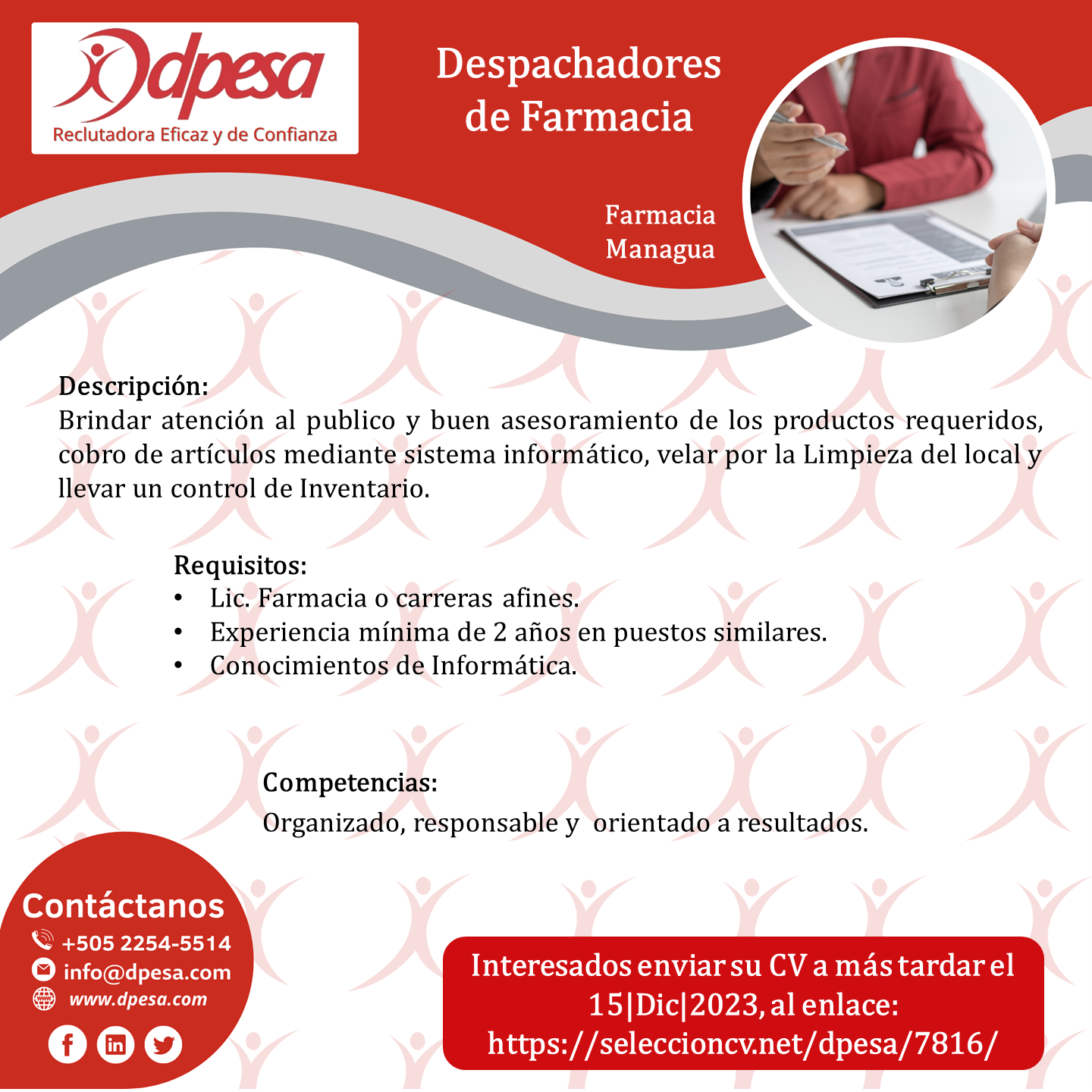 dpesa
Reclutadora Eficaz y de Confianza

Despachadores de Farmacia

Farmacia
Managua

Descripción:
Brindar atención al publico y buen asesoramiento de los productos requeridos, cobro de artículos mediante sistema informático, velar por la Limpieza del local y llevar un control de Inventario.

Requisitos:
• Lic. Farmacia o carreras afines.
• Experiencia mínima de 2 años en puestos similares.
• Conocimientos de Informática.

Competencias:
Organizado, responsable y orientado a resultados.

Contáctanos
+505 2254-5514
info@dpesa.com
www.dpesa.com

Interesados enviar su CV a más tardar el 15|Dic|2023, al enlace:
https://seleccioncv.net/dpesa/7816/